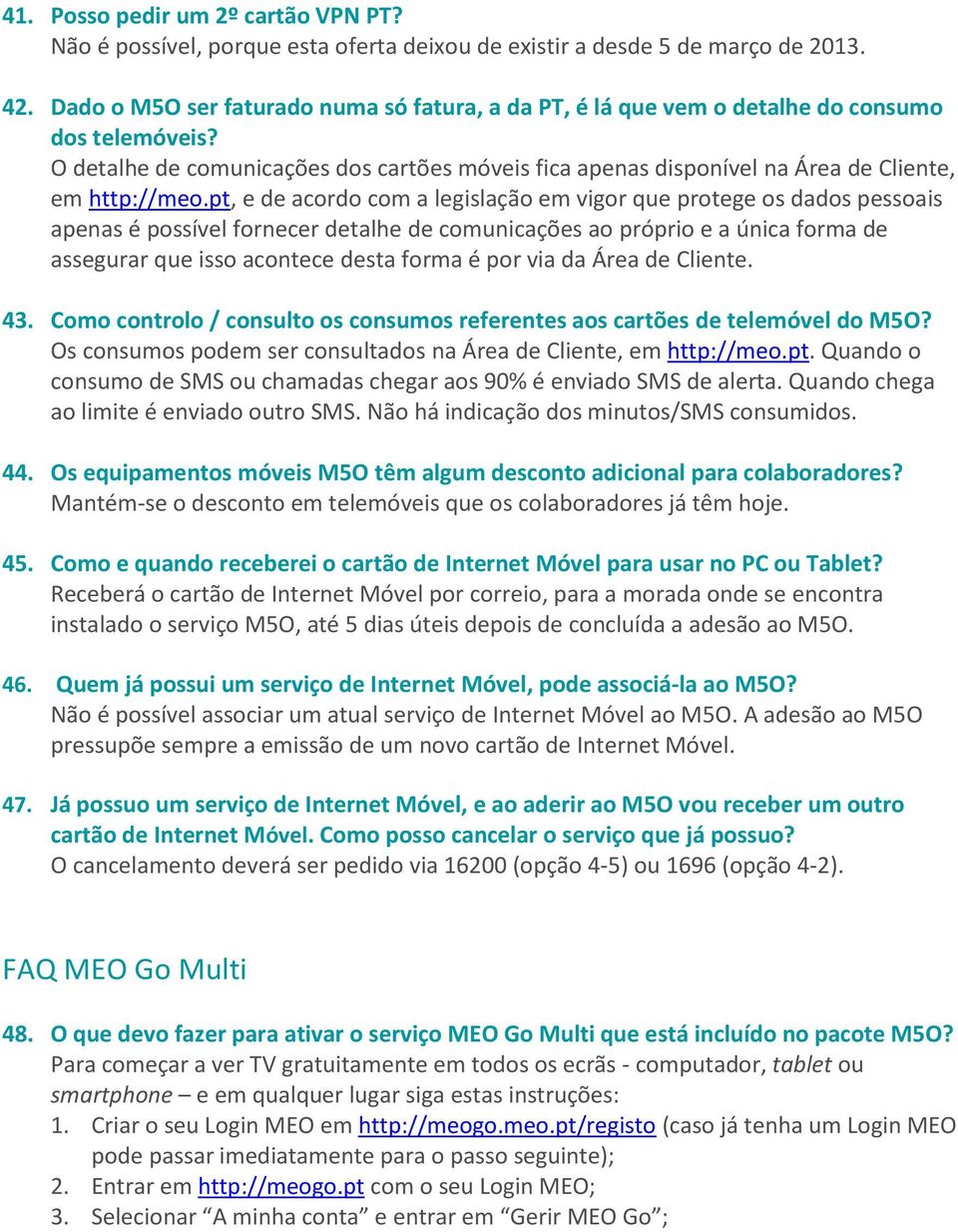 41. Posso pedir um 2º cartão VPN PT?
Não é possível, porque esta oferta deixou de existir a desde 5 de março de 2013.

42. Dado o M5O ser faturado numa só fatura, a da PT, é lá que vem o detalhe do consumo dos telemóveis?
O detalhe de comunicações dos cartões móveis fica apenas disponível na Área de Cliente, em http://meo.pt, e de acordo com a legislação em vigor que protege os dados pessoais apenas é possível fornecer detalhe de comunicações ao próprio e a única forma de assegurar que isso acontece desta forma é por via da Área de Cliente.

43. Como controlo / consulto os consumos referentes aos cartões de telemóvel do M5O?
Os consumos podem ser consultados na Área de Cliente, em http://meo.pt. Quando o consumo de SMS ou chamadas chegar aos 90% é enviado SMS de alerta. Quando chega ao limite é enviado outro SMS. Não há indicação dos minutos/SMS consumidos.

44. Os equipamentos móveis M5O têm algum desconto adicional para colaboradores?
Mantém-se o desconto em telemóveis que os colaboradores já têm hoje.

45. Como e quando receberei o cartão de Internet Móvel para usar no PC ou Tablet?
Receberá o cartão de Internet Móvel por correio, para a morada onde se encontra instalado o serviço M5O, até 5 dias úteis depois de concluída a adesão ao M5O.

46. Quem já possui um serviço de Internet Móvel, pode associá-la ao M5O?
Não é possível associar um atual serviço de Internet Móvel ao M5O. A adesão ao M5O pressupõe sempre a emissão de um novo cartão de Internet Móvel.

47. Já possuo um serviço de Internet Móvel, e ao aderir ao M5O vou receber um outro cartão de Internet Móvel. Como posso cancelar o serviço que já possuo?
O cancelamento deverá ser pedido via 16200 (opção 4-5) ou 1696 (opção 4-2).

FAQ MEO Go Multi

48. O que devo fazer para ativar o serviço MEO Go Multi que está incluído no pacote M5O?
Para começar a ver TV gratuitamente em todos os ecrãs - computador, tablet ou smartphone – e em qualquer lugar siga estas instruções:
1. Criar o seu Login MEO em http://meogo.meo.pt/registo (caso já tenha um Login MEO pode passar imediatamente para o passo seguinte);
2. Entrar em http://meogo.pt com o seu Login MEO;
3. Selecionar “A minha conta” e entrar em “Gerir MEO Go”;